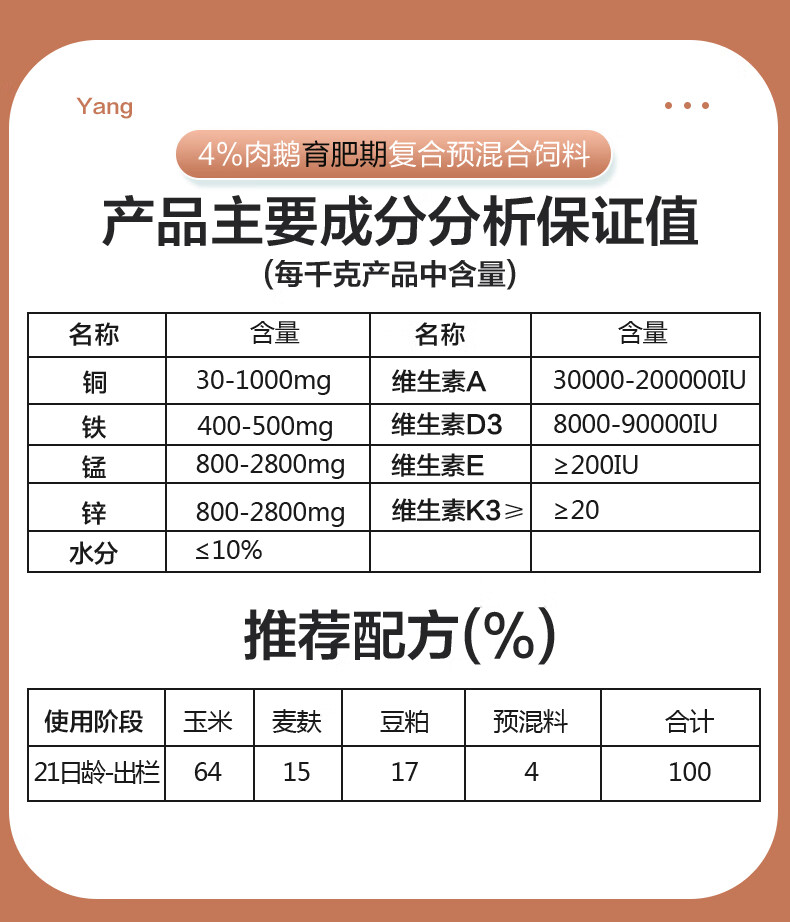 Yang

4%肉鹅育肥期复合预混合饲料

产品主要成分分析保证值
(每千克产品中含量)

| 名称 | 含量 | 名称 | 含量 |
|---|---|---|---|
| 铜 | 30-1000mg | 维生素A | 30000-200000IU |
| 铁 | 400-500mg | 维生素D3 | 8000-90000IU |
| 锰 | 800-2800mg | 维生素E | ≥200IU |
| 锌 | 800-2800mg | 维生素K3≥ | ≥20 |
| 水分 | ≤10% | | |

推荐配方(%)

| 使用阶段 | 玉米 | 麦麸 | 豆粕 | 预混料 | 合计 |
|---|---|---|---|---|---|
| 21日龄-出栏 | 64 | 15 | 17 | 4 | 100 |